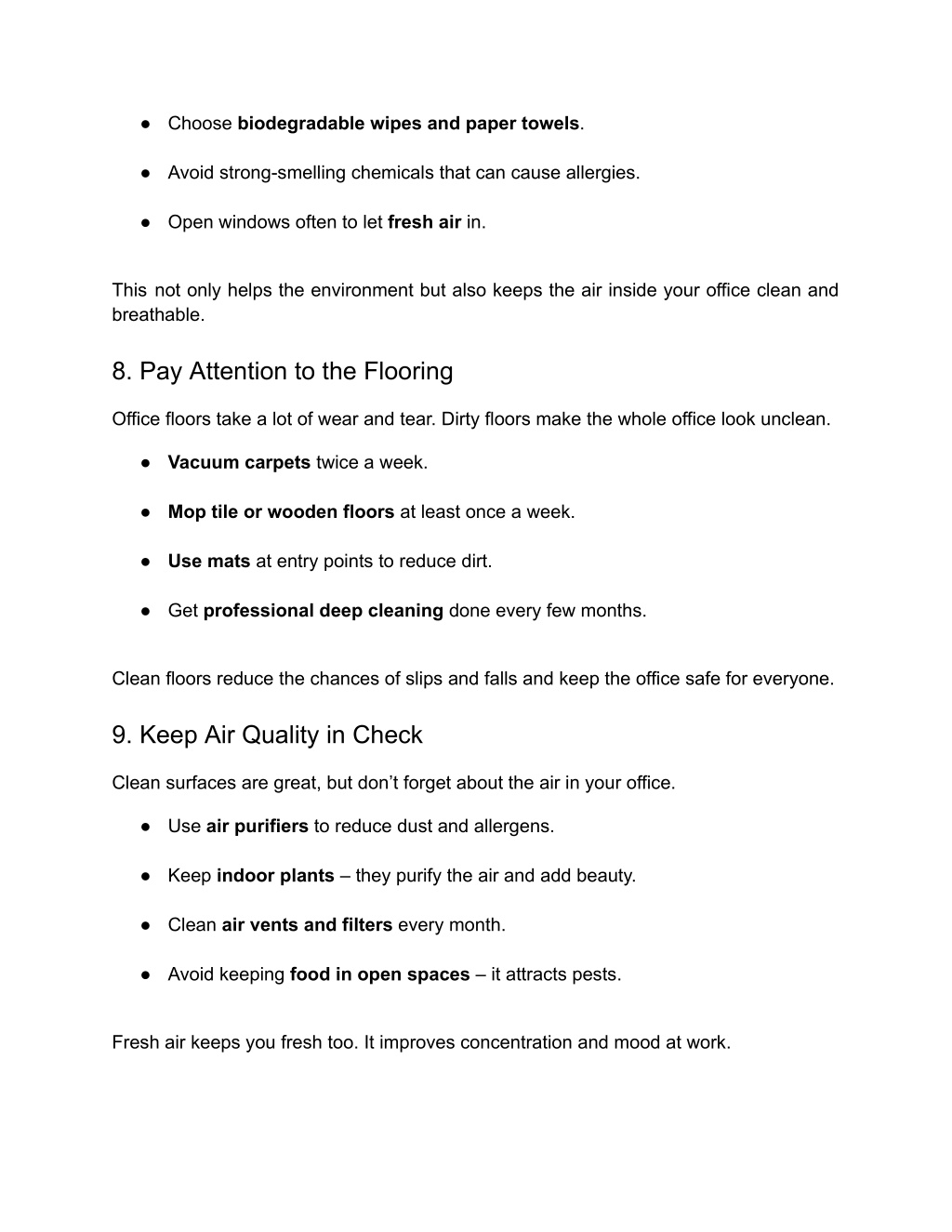 ● Choose biodegradable wipes and paper towels.

● Avoid strong-smelling chemicals that can cause allergies.

● Open windows often to let fresh air in.

This not only helps the environment but also keeps the air inside your office clean and breathable.

8. Pay Attention to the Flooring

Office floors take a lot of wear and tear. Dirty floors make the whole office look unclean.

● Vacuum carpets twice a week.

● Mop tile or wooden floors at least once a week.

● Use mats at entry points to reduce dirt.

● Get professional deep cleaning done every few months.

Clean floors reduce the chances of slips and falls and keep the office safe for everyone.

9. Keep Air Quality in Check

Clean surfaces are great, but don’t forget about the air in your office.

● Use air purifiers to reduce dust and allergens.

● Keep indoor plants – they purify the air and add beauty.

● Clean air vents and filters every month.

● Avoid keeping food in open spaces – it attracts pests.

Fresh air keeps you fresh too. It improves concentration and mood at work.